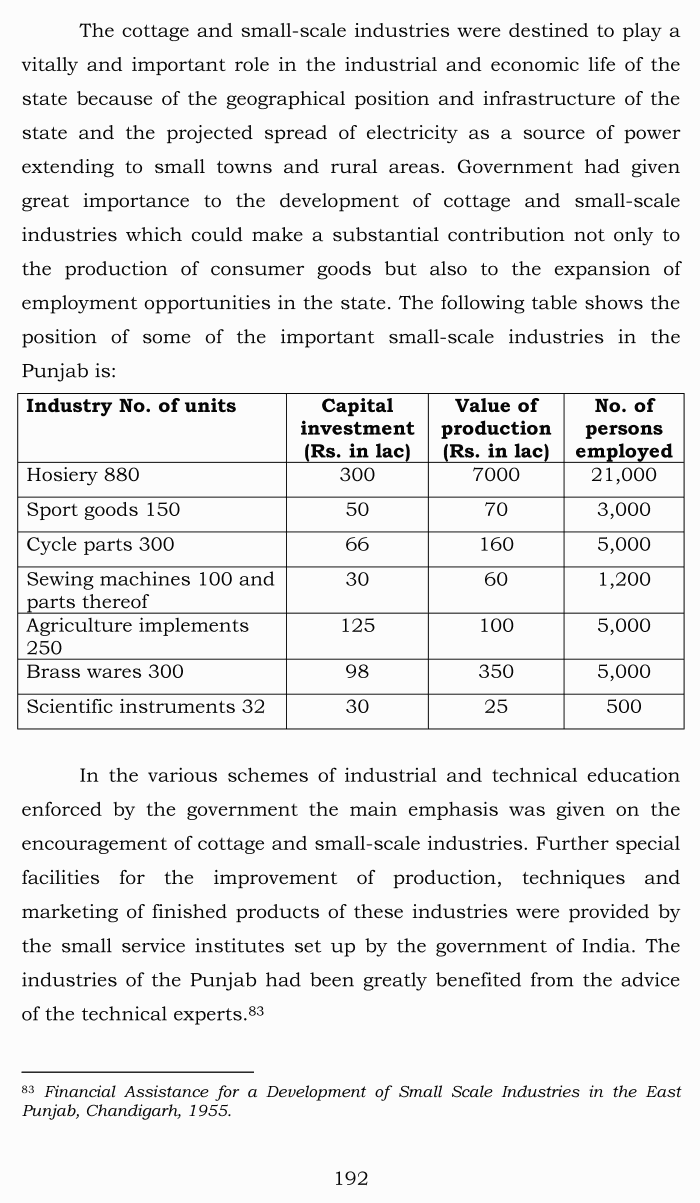 The cottage and small-scale industries were destined to play a vitally and important role in the industrial and economic life of the state because of the geographical position and infrastructure of the state and the projected spread of electricity as a source of power extending to small towns and rural areas. Government had given great importance to the development of cottage and small-scale industries which could make a substantial contribution not only to the production of consumer goods but also to the expansion of employment opportunities in the state. The following table shows the position of some of the important small-scale industries in the Punjab is:

| Industry No. of units | Capital investment (Rs. in lac) | Value of production (Rs. in lac) | No. of persons employed |
|---|---|---|---|
| Hosiery 880 | 300 | 7000 | 21,000 |
| Sport goods 150 | 50 | 70 | 3,000 |
| Cycle parts 300 | 66 | 160 | 5,000 |
| Sewing machines 100 and parts thereof | 30 | 60 | 1,200 |
| Agriculture implements 250 | 125 | 100 | 5,000 |
| Brass wares 300 | 98 | 350 | 5,000 |
| Scientific instruments 32 | 30 | 25 | 500 |

In the various schemes of industrial and technical education enforced by the government the main emphasis was given on the encouragement of cottage and small-scale industries. Further special facilities for the improvement of production, techniques and marketing of finished products of these industries were provided by the small service institutes set up by the government of India. The industries of the Punjab had been greatly benefited from the advice of the technical experts.$^{83}$

$^{83}$ Financial Assistance for a Development of Small Scale Industries in the East Punjab, Chandigarh, 1955.

192